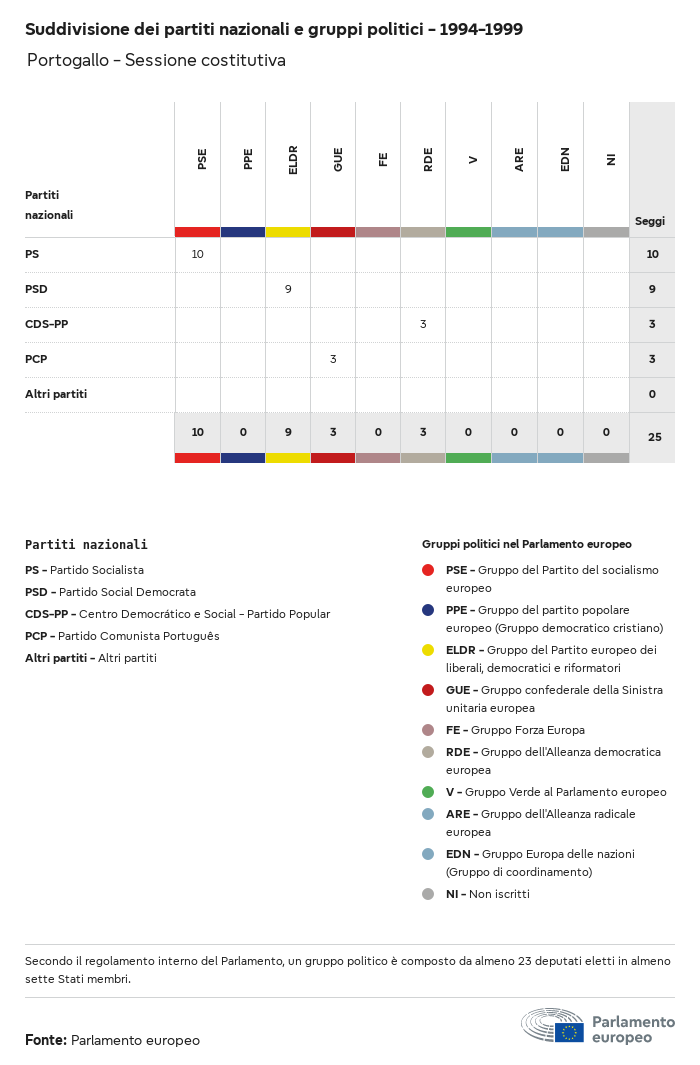 Suddivisione dei partiti nazionali e gruppi politici – 1994–1999

Portogallo – Sessione costitutiva

| Partiti nazionali | PSE | PPE | ELDR | GUE | FE | RDE | V | ARE | EDN | NI | Seggi |
|---|---|---|---|---|---|---|---|---|---|---|---|
| PS | 10 | | | | | | | | | | 10 |
| PSD | | | 9 | | | | | | | | 9 |
| CDS-PP | | | | | | 3 | | | | | 3 |
| PCP | | | | 3 | | | | | | | 3 |
| Altri partiti | | | | | | | | | | | 0 |
| | 10 | 0 | 9 | 3 | 0 | 3 | 0 | 0 | 0 | 0 | 25 |

Partiti nazionali

PS – Partido Socialista

PSD – Partido Social Democrata

CDS-PP – Centro Democrático e Social – Partido Popular

PCP – Partido Comunista Português

Altri partiti – Altri partiti

Gruppi politici nel Parlamento europeo

PSE – Gruppo del Partito del socialismo europeo

PPE – Gruppo del partito popolare europeo (Gruppo democratico cristiano)

ELDR – Gruppo del Partito europeo dei liberali, democratici e riformatori

GUE – Gruppo confederale della Sinistra unitaria europea

FE – Gruppo Forza Europa

RDE – Gruppo dell'Alleanza democratica europea

V – Gruppo Verde al Parlamento europeo

ARE – Gruppo dell'Alleanza radicale europea

EDN – Gruppo Europa delle nazioni (Gruppo di coordinamento)

NI – Non iscritti

Secondo il regolamento interno del Parlamento, un gruppo politico è composto da almeno 23 deputati eletti in almeno sette Stati membri.

Fonte: Parlamento europeo

Parlamento europeo